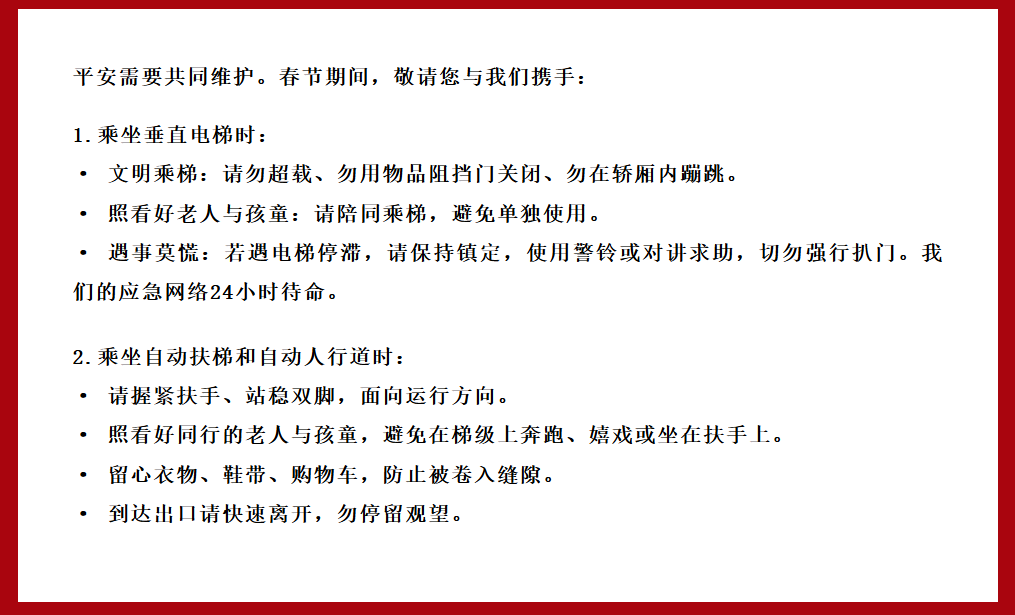 平安需要共同维护。春节期间，敬请您与我们携手：

1.乘坐垂直电梯时：
• 文明乘梯：请勿超载、勿用物品阻挡门关闭、勿在轿厢内蹦跳。
• 照看好老人与孩童：请陪同乘梯，避免单独使用。
• 遇事莫慌：若遇电梯停滞，请保持镇定，使用警铃或对讲求助，切勿强行扒门。我们的应急网络24小时待命。

2.乘坐自动扶梯和自动人行道时：
• 请握紧扶手、站稳双脚，面向运行方向。
• 照看好同行的老人与孩童，避免在梯级上奔跑、嬉戏或坐在扶手上。
• 留心衣物、鞋带、购物车，防止被卷入缝隙。
• 到达出口请快速离开，勿停留观望。